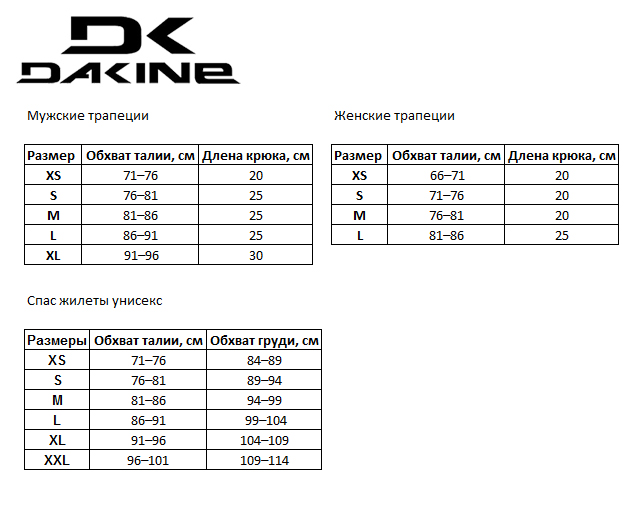 DK
DAKINE

Мужские трапеции

| Размер | Обхват талии, см | Длена крюка, см |
|---|---|---|
| XS | 71–76 | 20 |
| S | 76–81 | 25 |
| M | 81–86 | 25 |
| L | 86–91 | 25 |
| XL | 91–96 | 30 |

Женские трапеции

| Размер | Обхват талии, см | Длена крюка, см |
|---|---|---|
| XS | 66–71 | 20 |
| S | 71–76 | 20 |
| M | 76–81 | 20 |
| L | 81–86 | 25 |

Спас жилеты унисекс

| Размеры | Обхват талии, см | Обхват груди, см |
|---|---|---|
| XS | 71–76 | 84–89 |
| S | 76–81 | 89–94 |
| M | 81–86 | 94–99 |
| L | 86–91 | 99–104 |
| XL | 91–96 | 104–109 |
| XXL | 96–101 | 109–114 |